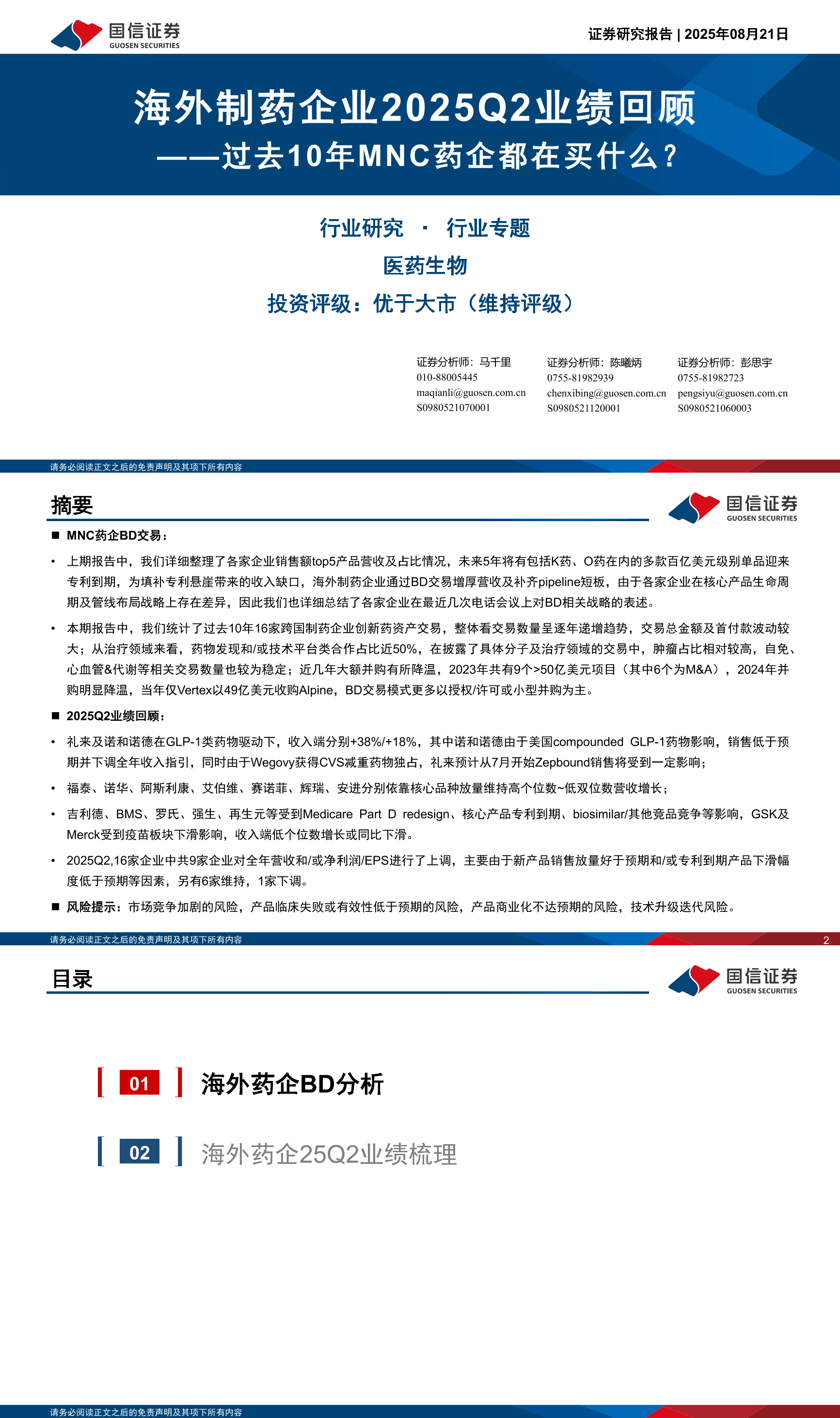 国信证券
GUOSEN SECURITIES

证券研究报告 | 2025年08月21日

海外制药企业2025Q2业绩回顾
——过去10年MNC药企都在买什么？

行业研究 · 行业专题
医药生物
投资评级：优于大市（维持评级）

证券分析师：马千里
010-88005445
maqianli@guosen.com.cn
S0980521070001

证券分析师：陈曦炳
0755-81982939
chenxibing@guosen.com.cn
S0980521120001

证券分析师：彭思宇
0755-81982723
pengsiyu@guosen.com.cn
S0980521060003

请务必阅读正文之后的免责声明及其项下所有内容

摘要

国信证券
GUOSEN SECURITIES

■ MNC药企BD交易：

• 上期报告中，我们详细整理了各家企业销售额top5产品营收及占比情况，未来5年将有包括K药、O药在内的多款百亿美元级别单品迎来专利到期，为填补专利悬崖带来的收入缺口，海外制药企业通过BD交易增厚营收及补齐pipeline短板，由于各家企业在核心产品生命周期及管线布局战略上存在差异，因此我们也详细总结了各家企业在最近几次电话会议上对BD相关战略的表述。

• 本期报告中，我们统计了过去10年16家跨国制药企业创新药资产交易，整体看交易数量呈逐年递增趋势，交易总金额及首付款波动较大；从治疗领域来看，药物发现和/或技术平台类合作占比近50%，在披露了具体分子及治疗领域的交易中，肿瘤占比相对较高，自免、心血管&代谢等相关交易数量也较为稳定；近几年大额并购有所降温，2023年共有9个>50亿美元项目（其中6个为M&A），2024年并购明显降温，当年仅Vertex以49亿美元收购Alpine，BD交易模式更多以授权/许可或小型并购为主。

■ 2025Q2业绩回顾：

• 礼来及诺和诺德在GLP-1类药物驱动下，收入端分别+38%/+18%，其中诺和诺德由于美国compounded GLP-1药物影响，销售低于预期并下调全年收入指引，同时由于Wegovy获得CVS减重药物独占，礼来预计从7月开始Zepbound销售将受到一定影响；

• 福泰、诺华、阿斯利康、艾伯维、赛诺菲、辉瑞、安进分别依靠核心品种放量维持高个位数~低双位数营收增长；

• 吉利德、BMS、罗氏、强生、再生元等受到Medicare Part D redesign、核心产品专利到期、biosimilar/其他竞品竞争等影响，GSK及Merck受到疫苗板块下滑影响，收入端低个位数增长或同比下滑。

• 2025Q2,16家企业中共9家企业对全年营收和/或净利润/EPS进行了上调，主要由于新产品销售放量好于预期和/或专利到期产品下滑幅度低于预期等因素，另有6家维持，1家下调。

■ 风险提示：市场竞争加剧的风险，产品临床失败或有效性低于预期的风险，产品商业化不达预期的风险，技术升级迭代风险。

请务必阅读正文之后的免责声明及其项下所有内容 2

目录

国信证券
GUOSEN SECURITIES

01 海外药企BD分析

02 海外药企25Q2业绩梳理

请务必阅读正文之后的免责声明及其项下所有内容